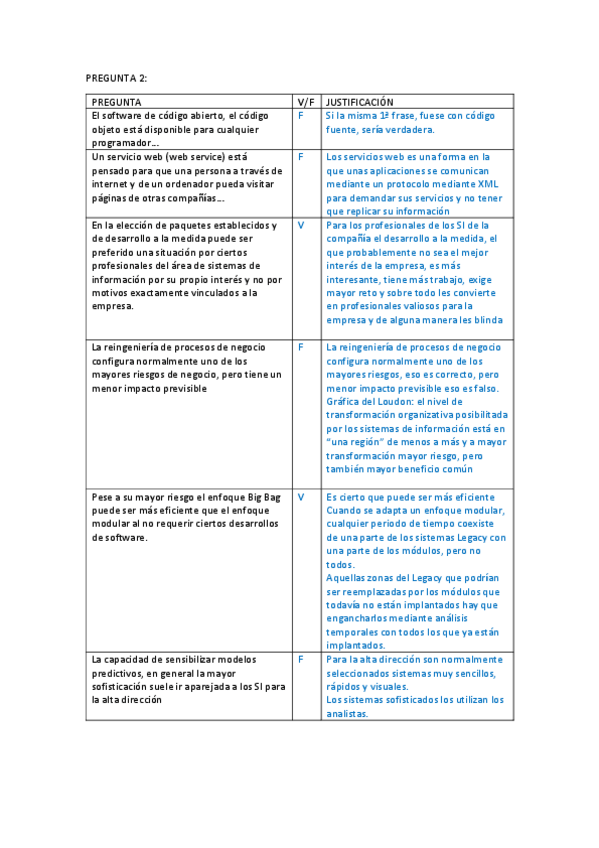 PREGUNTA 2:

| PREGUNTA | V/F | JUSTIFICACIÓN |
|---|---|---|
| El software de código abierto, el código objeto está disponible para cualquier programador… | F | Si la misma 1ª frase, fuese con código fuente, sería verdadera. |
| Un servicio web (web service) está pensado para que una persona a través de internet y de un ordenador pueda visitar páginas de otras compañías… | F | Los servicios web es una forma en la que unas aplicaciones se comunican mediante un protocolo mediante XML para demandar sus servicios y no tener que replicar su información |
| En la elección de paquetes establecidos y de desarrollo a la medida puede ser preferido una situación por ciertos profesionales del área de sistemas de información por su propio interés y no por motivos exactamente vinculados a la empresa. | V | Para los profesionales de los SI de la compañía el desarrollo a la medida, el que probablemente no sea el mejor interés de la empresa, es más interesante, tiene más trabajo, exige mayor reto y sobre todo les convierte en profesionales valiosos para la empresa y de alguna manera les blinda |
| La reingeniería de procesos de negocio configura normalmente uno de los mayores riesgos de negocio, pero tiene un menor impacto previsible | F | La reingeniería de procesos de negocio configura normalmente uno de los mayores riesgos, eso es correcto, pero menor impacto previsible eso es falso. Gráfica del Loudon: el nivel de transformación organizativa posibilitada por los sistemas de información está en "una región" de menos a más y a mayor transformación mayor riesgo, pero también mayor beneficio común |
| Pese a su mayor riesgo el enfoque Big Bag puede ser más eficiente que el enfoque modular al no requerir ciertos desarrollos de software. | V | Es cierto que puede ser más eficiente Cuando se adapta un enfoque modular, cualquier periodo de tiempo coexiste de una parte de los sistemas Legacy con una parte de los módulos, pero no todos. Aquellas zonas del Legacy que podrían ser reemplazadas por los módulos que todavía no están implantados hay que engancharlos mediante análisis temporales con todos los que ya están implantados. |
| La capacidad de sensibilizar modelos predictivos, en general la mayor sofisticación suele ir aparejada a los SI para la alta dirección | F | Para la alta dirección son normalmente seleccionados sistemas muy sencillos, rápidos y visuales. Los sistemas sofisticados los utilizan los analistas. |